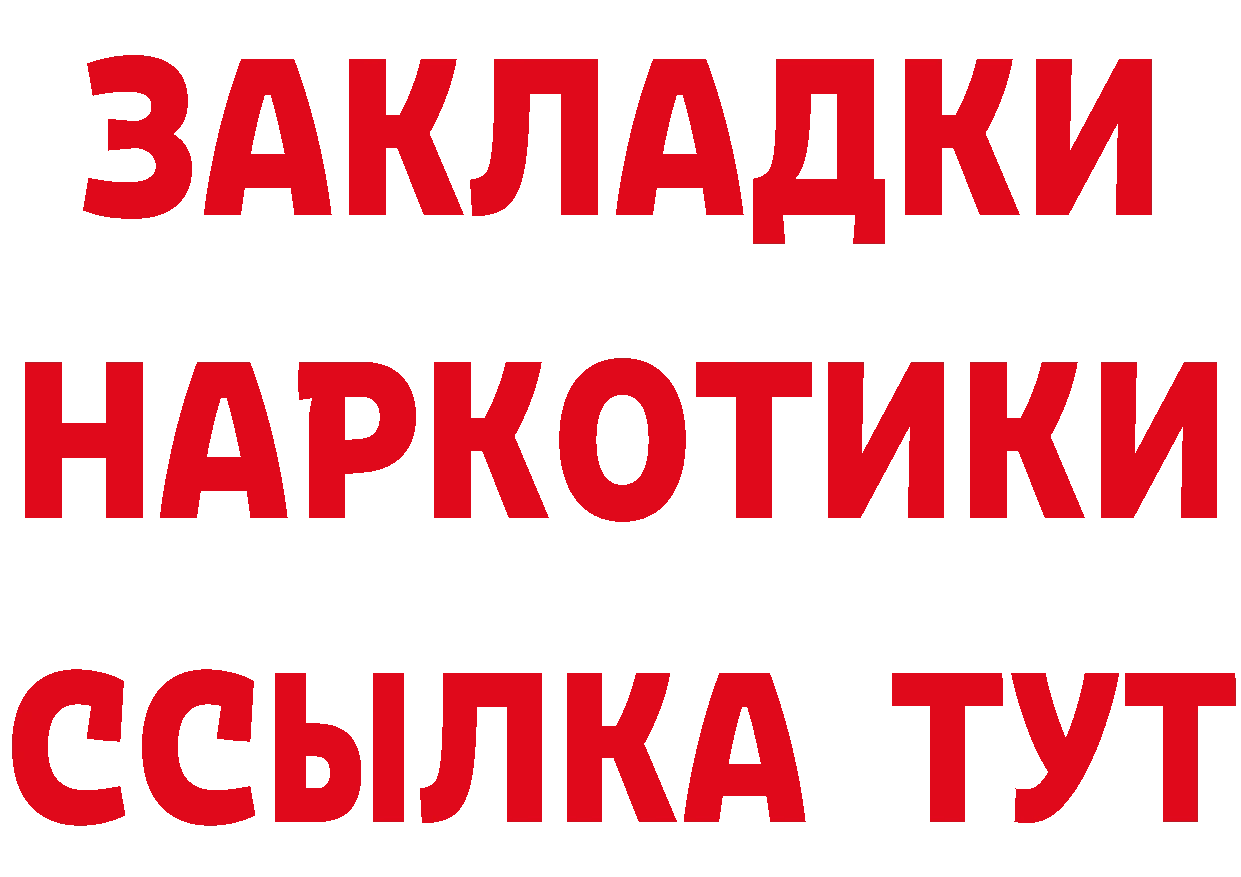 ЗАКЛАДКИ НАРКОТИКИ ССЫЛКА ТУТ